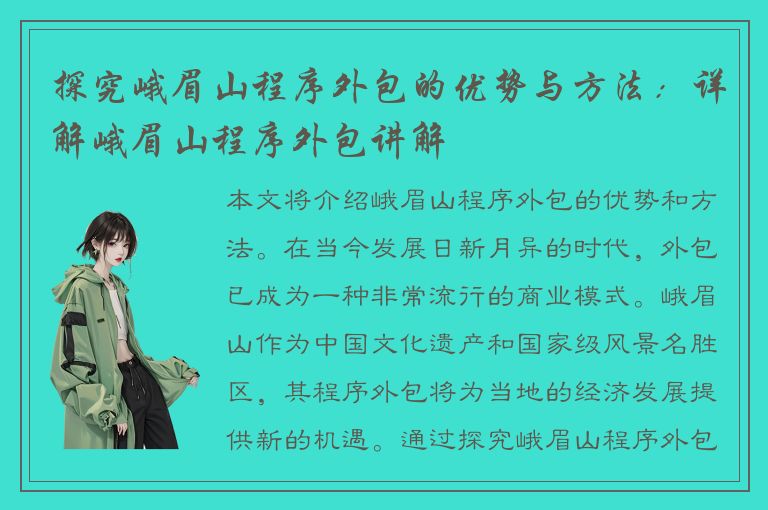 探究峨眉山程序外包的优势与方法：详解峨眉山程序外包讲解

本文将介绍峨眉山程序外包的优势和方法。在当今发展日新月异的时代，外包已成为一种非常流行的商业模式。峨眉山作为中国文化遗产和国家级风景名胜区，其程序外包将为当地的经济发展提供新的机遇。通过探究峨眉山程序外包